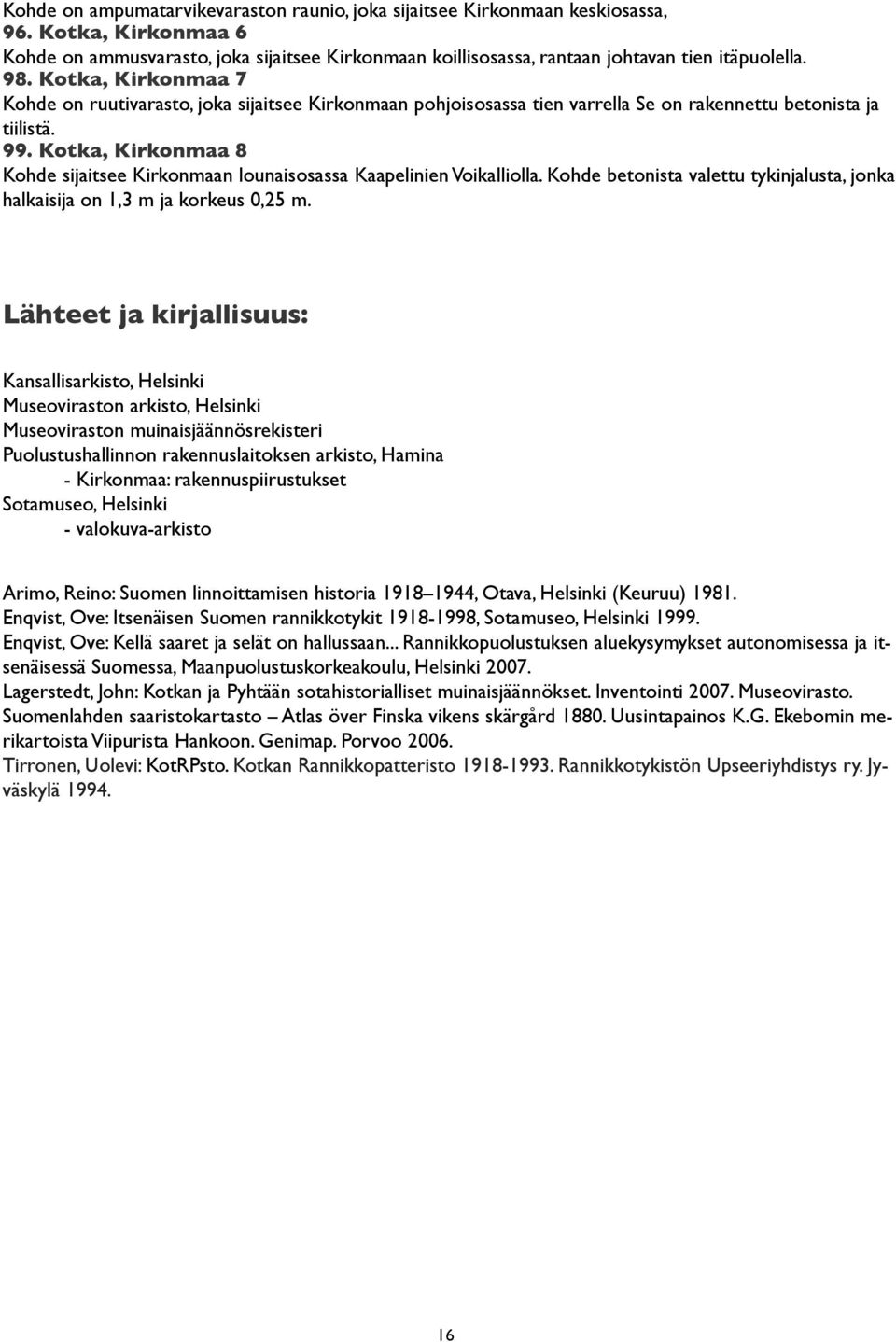 Kohde on ampumatarvikevaraston raunio, joka sijaitsee Kirkonmaan keskiosassa,
96. Kotka, Kirkonmaa 6
Kohde on ammusvarasto, joka sijaitsee Kirkonmaan koillisosassa, rantaan johtavan tien itäpuolella.
98. Kotka, Kirkonmaa 7
Kohde on ruutivarasto, joka sijaitsee Kirkonmaan pohjoisosassa tien varrella Se on rakennettu betonista ja tiilistä.
99. Kotka, Kirkonmaa 8
Kohde sijaitsee Kirkonmaan lounaisosassa Kaapelinien Voikalliolla. Kohde betonista valettu tykinjalusta, jonka halkaisija on 1,3 m ja korkeus 0,25 m.

Lähteet ja kirjallisuus:

Kansallisarkisto, Helsinki
Museoviraston arkisto, Helsinki
Museoviraston muinaisjäännösrekisteri
Puolustushallinnon rakennuslaitoksen arkisto, Hamina
- Kirkonmaa: rakennuspiirustukset
Sotamuseo, Helsinki
- valokuva-arkisto

Arimo, Reino: Suomen linnoittamisen historia 1918–1944, Otava, Helsinki (Keuruu) 1981.
Enqvist, Ove: Itsenäisen Suomen rannikkotykit 1918-1998, Sotamuseo, Helsinki 1999.
Enqvist, Ove: Kellä saaret ja selät on hallussaan... Rannikkopuolustuksen aluekysymykset autonomisessa ja itsenäisessä Suomessa, Maanpuolustuskorkeakoulu, Helsinki 2007.
Lagerstedt, John: Kotkan ja Pyhtään sotahistorialliset muinaisjäännökset. Inventointi 2007. Museovirasto.
Suomenlahden saaristokartasto – Atlas över Finska vikens skärgård 1880. Uusintapainos K.G. Ekebomin merikartoista Viipurista Hankoon. Genimap. Porvoo 2006.
Tirronen, Uolevi: KotRPsto. Kotkan Rannikkopatteristo 1918-1993. Rannikkotykistön Upseeriyhdistys ry. Jyväskylä 1994.

16